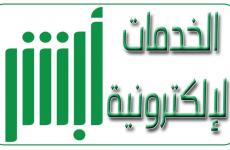 الخدمات الإلكترونية

أبشر